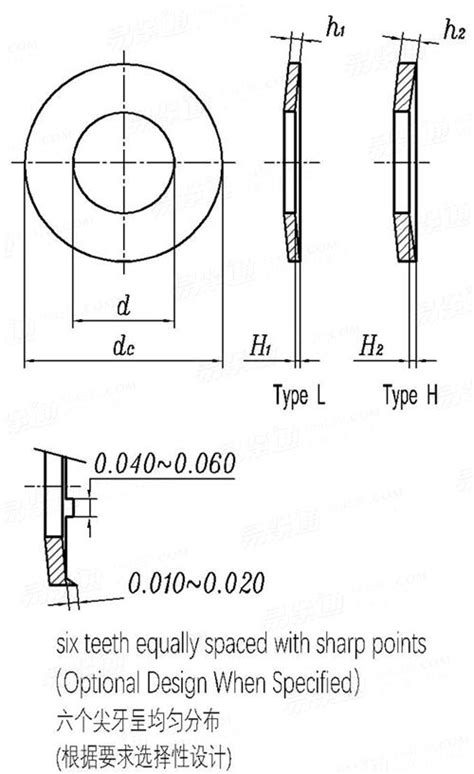 $h_1$

$h_2$

$d$

$d_c$

$H_1$

$H_2$

Type L

Type H

0.040~0.060

0.010~0.020

six teeth equally spaced with sharp points
(Optional Design When Specified)
六个尖牙呈均匀分布
(根据要求选择性设计)